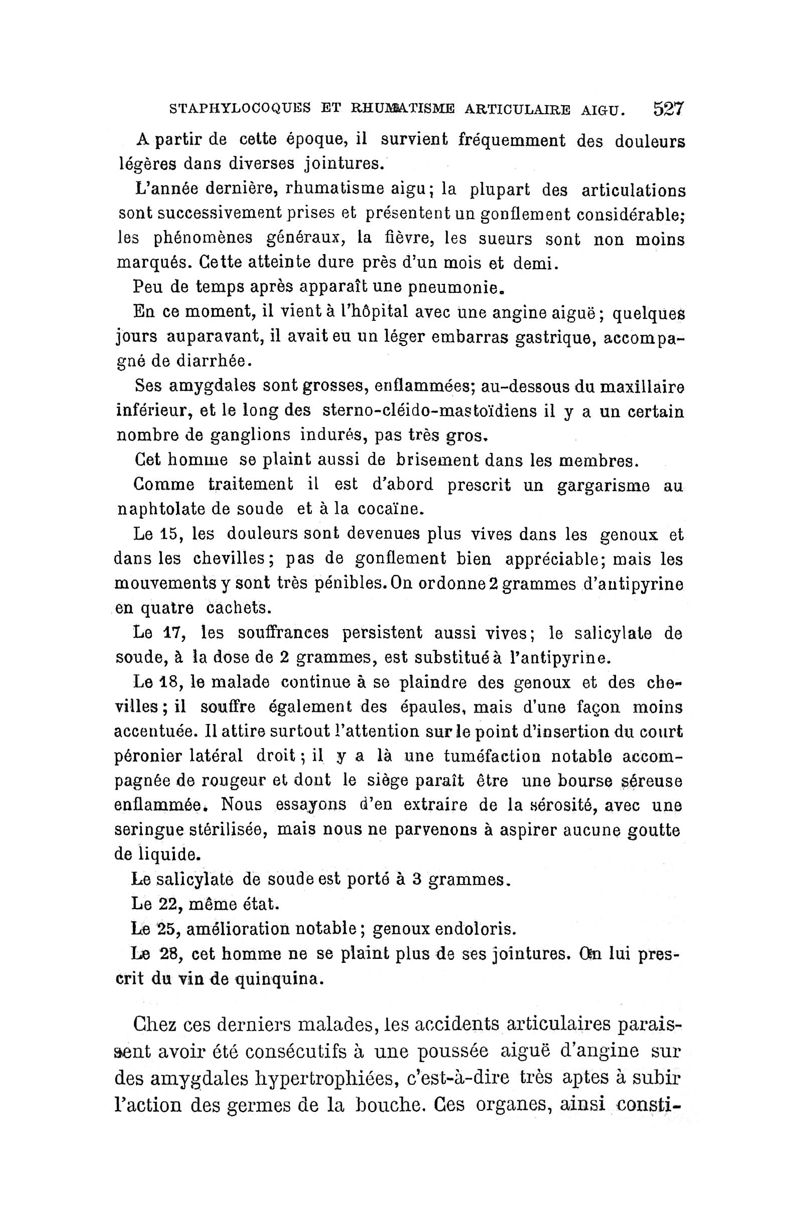 STAPHYLOCOQUES ET RHUMATISME ARTICULAIRE AIGU. 527

A partir de cette époque, il survient fréquemment des douleurs légères dans diverses jointures.

L'année dernière, rhumatisme aigu; la plupart des articulations sont successivement prises et présentent un gonflement considérable; les phénomènes généraux, la fièvre, les sueurs sont non moins marqués. Cette atteinte dure près d'un mois et demi.

Peu de temps après apparaît une pneumonie.

En ce moment, il vient à l'hôpital avec une angine aiguë; quelques jours auparavant, il avait eu un léger embarras gastrique, accompagné de diarrhée.

Ses amygdales sont grosses, enflammées; au-dessous du maxillaire inférieur, et le long des sterno-cléido-mastoïdiens il y a un certain nombre de ganglions indurés, pas très gros.

Cet homme se plaint aussi de brisement dans les membres.

Comme traitement il est d'abord prescrit un gargarisme au naphtolate de soude et à la cocaïne.

Le 15, les douleurs sont devenues plus vives dans les genoux et dans les chevilles; pas de gonflement bien appréciable; mais les mouvements y sont très pénibles. On ordonne 2 grammes d'antipyrine en quatre cachets.

Le 17, les souffrances persistent aussi vives; le salicylate de soude, à la dose de 2 grammes, est substitué à l'antipyrine.

Le 18, le malade continue à se plaindre des genoux et des chevilles; il souffre également des épaules, mais d'une façon moins accentuée. Il attire surtout l'attention sur le point d'insertion du court péronier latéral droit; il y a là une tuméfaction notable accompagnée de rougeur et dont le siège paraît être une bourse séreuse enflammée. Nous essayons d'en extraire de la sérosité, avec une seringue stérilisée, mais nous ne parvenons à aspirer aucune goutte de liquide.

Le salicylate de soude est porté à 3 grammes.

Le 22, même état.

Le 25, amélioration notable; genoux endoloris.

Le 28, cet homme ne se plaint plus de ses jointures. On lui prescrit du vin de quinquina.

Chez ces derniers malades, les accidents articulaires paraissent avoir été consécutifs à une poussée aiguë d'angine sur des amygdales hypertrophiées, c'est-à-dire très aptes à subir l'action des germes de la bouche. Ces organes, ainsi consti-